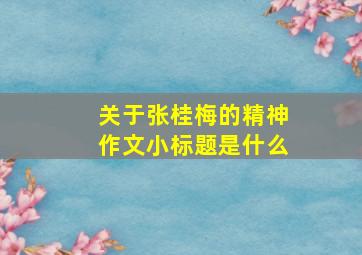 关于张桂梅的精神作文小标题是什么